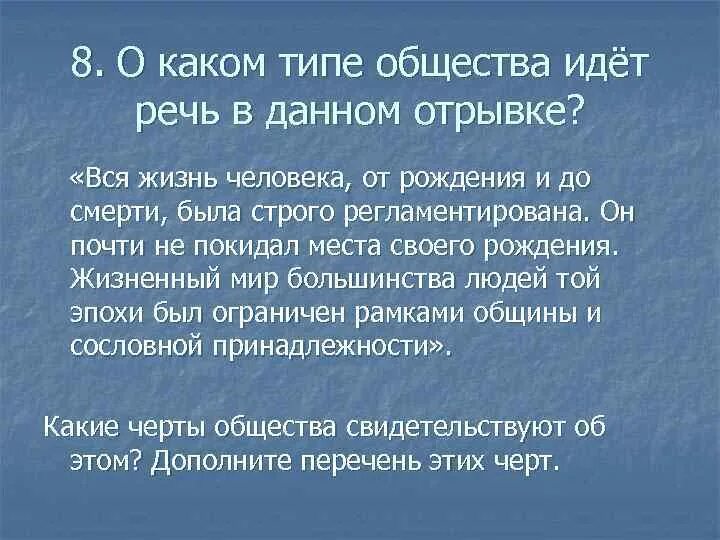 8. О каком типе общества идёт речь в данном отрывке?

«Вся жизнь человека, от рождения и до смерти, была строго регламентирована. Он почти не покидал места своего рождения. Жизненный мир большинства людей той эпохи был ограничен рамками общины и сословной принадлежности».

Какие черты общества свидетельствуют об этом? Дополните перечень этих черт.